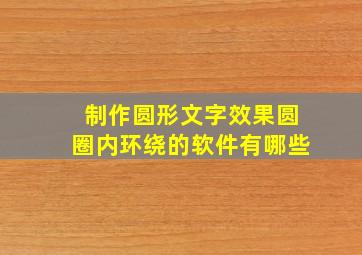 制作圆形文字效果圆圈内环绕的软件有哪些